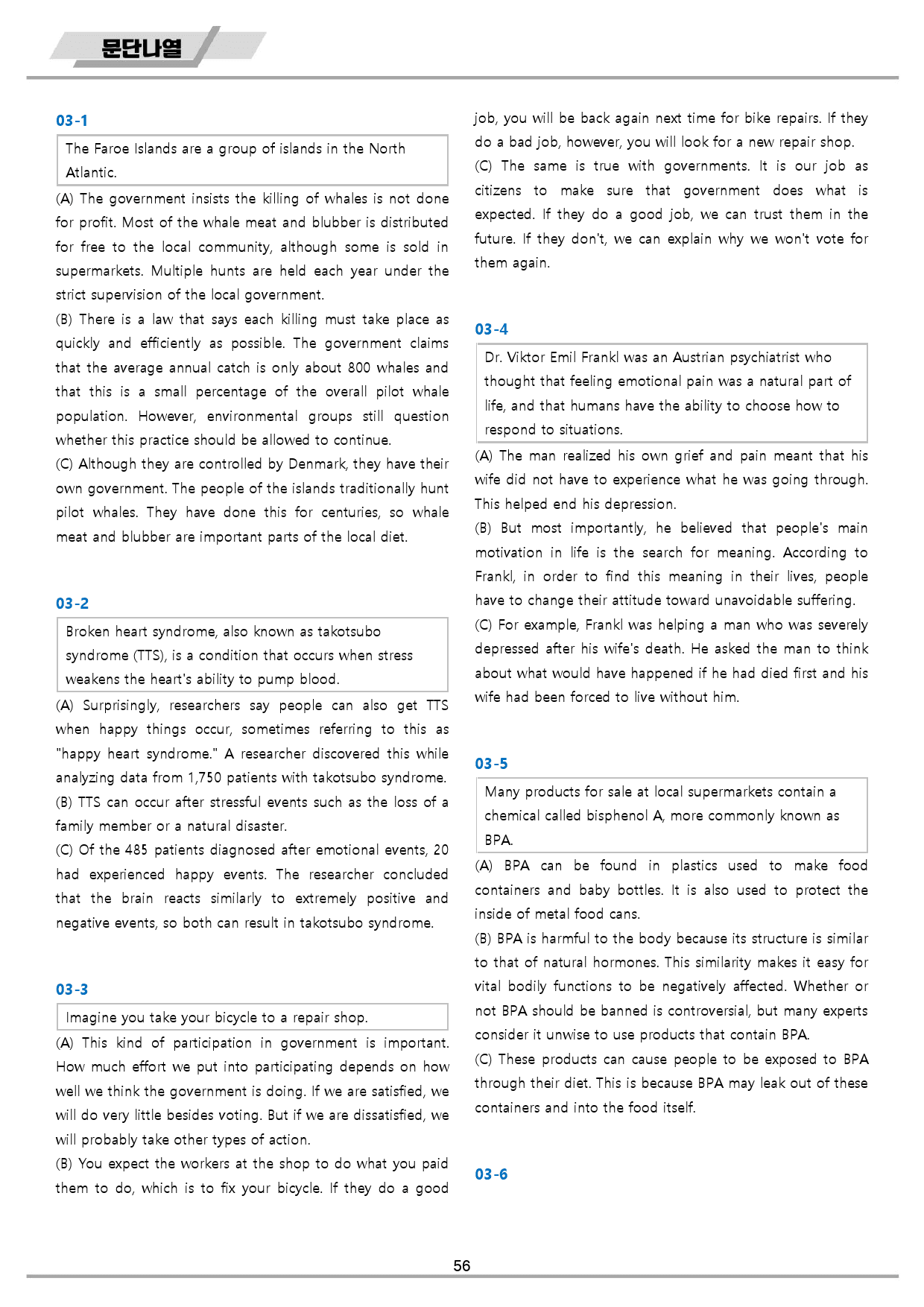 문단나열

03-1

The Faroe Islands are a group of islands in the North Atlantic.

(A) The government insists the killing of whales is not done for profit. Most of the whale meat and blubber is distributed for free to the local community, although some is sold in supermarkets. Multiple hunts are held each year under the strict supervision of the local government.

(B) There is a law that says each killing must take place as quickly and efficiently as possible. The government claims that the average annual catch is only about 800 whales and that this is a small percentage of the overall pilot whale population. However, environmental groups still question whether this practice should be allowed to continue.

(C) Although they are controlled by Denmark, they have their own government. The people of the islands traditionally hunt pilot whales. They have done this for centuries, so whale meat and blubber are important parts of the local diet.

03-2

Broken heart syndrome, also known as takotsubo syndrome (TTS), is a condition that occurs when stress weakens the heart's ability to pump blood.

(A) Surprisingly, researchers say people can also get TTS when happy things occur, sometimes referring to this as "happy heart syndrome." A researcher discovered this while analyzing data from 1,750 patients with takotsubo syndrome.

(B) TTS can occur after stressful events such as the loss of a family member or a natural disaster.

(C) Of the 485 patients diagnosed after emotional events, 20 had experienced happy events. The researcher concluded that the brain reacts similarly to extremely positive and negative events, so both can result in takotsubo syndrome.

03-3

Imagine you take your bicycle to a repair shop.

(A) This kind of participation in government is important. How much effort we put into participating depends on how well we think the government is doing. If we are satisfied, we will do very little besides voting. But if we are dissatisfied, we will probably take other types of action.

(B) You expect the workers at the shop to do what you paid them to do, which is to fix your bicycle. If they do a good job, you will be back again next time for bike repairs. If they do a bad job, however, you will look for a new repair shop.

(C) The same is true with governments. It is our job as citizens to make sure that government does what is expected. If they do a good job, we can trust them in the future. If they don't, we can explain why we won't vote for them again.

03-4

Dr. Viktor Emil Frankl was an Austrian psychiatrist who thought that feeling emotional pain was a natural part of life, and that humans have the ability to choose how to respond to situations.

(A) The man realized his own grief and pain meant that his wife did not have to experience what he was going through. This helped end his depression.

(B) But most importantly, he believed that people's main motivation in life is the search for meaning. According to Frankl, in order to find this meaning in their lives, people have to change their attitude toward unavoidable suffering.

(C) For example, Frankl was helping a man who was severely depressed after his wife's death. He asked the man to think about what would have happened if he had died first and his wife had been forced to live without him.

03-5

Many products for sale at local supermarkets contain a chemical called bisphenol A, more commonly known as BPA.

(A) BPA can be found in plastics used to make food containers and baby bottles. It is also used to protect the inside of metal food cans.

(B) BPA is harmful to the body because its structure is similar to that of natural hormones. This similarity makes it easy for vital bodily functions to be negatively affected. Whether or not BPA should be banned is controversial, but many experts consider it unwise to use products that contain BPA.

(C) These products can cause people to be exposed to BPA through their diet. This is because BPA may leak out of these containers and into the food itself.

03-6

56